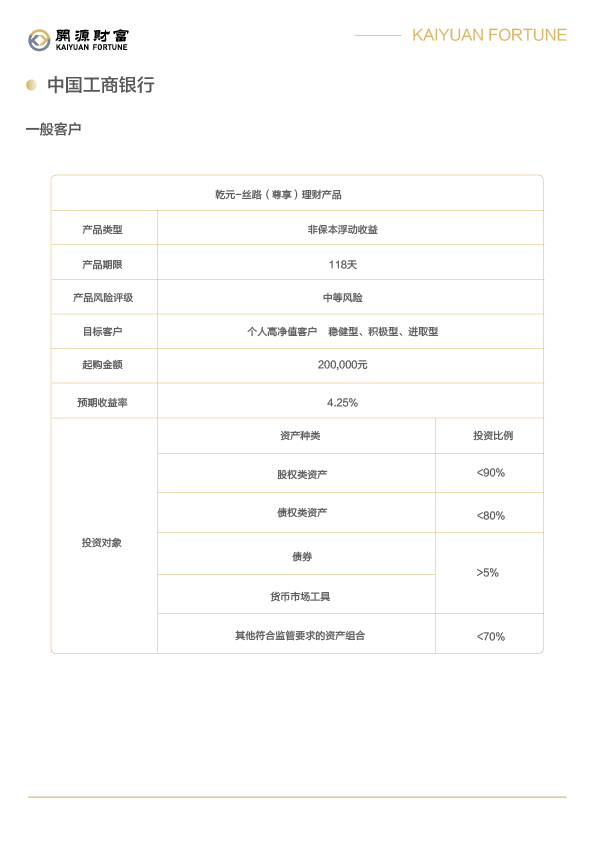 開源財富
KAIYUAN FORTUNE

KAIYUAN FORTUNE

中国工商银行

一般客户

| 乾元-丝路（尊享）理财产品 | | |
|---|---|---|
| 产品类型 | 非保本浮动收益 | |
| 产品期限 | 118天 | |
| 产品风险评级 | 中等风险 | |
| 目标客户 | 个人高净值客户　稳健型、积极型、进取型 | |
| 起购金额 | 200,000元 | |
| 预期收益率 | 4.25% | |
| 投资对象 | 资产种类 | 投资比例 |
| | 股权类资产 | <90% |
| | 债权类资产 | <80% |
| | 债券 | >5% |
| | 货币市场工具 | |
| | 其他符合监管要求的资产组合 | <70% |